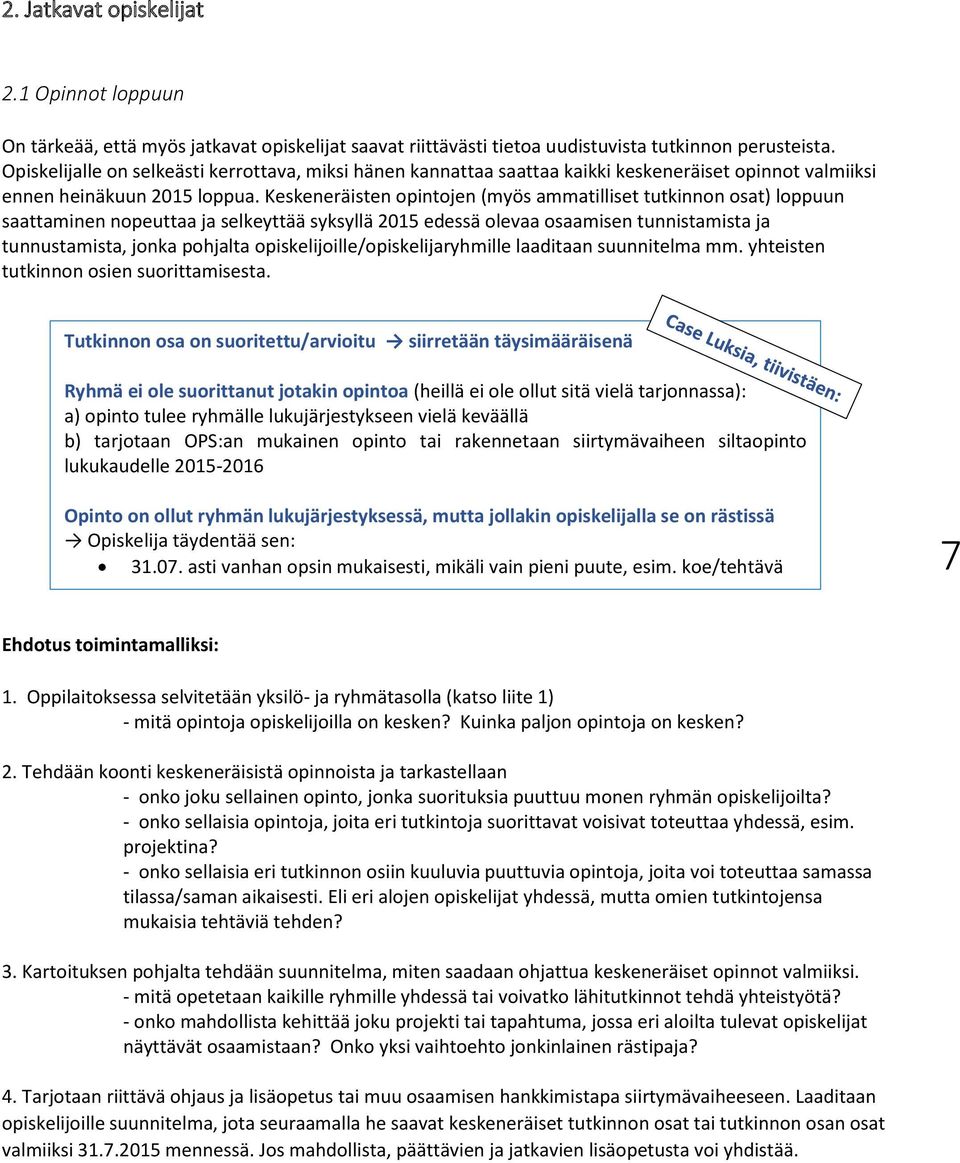 2. Jatkavat opiskelijat

2.1 Opinnot loppuun

On tärkeää, että myös jatkavat opiskelijat saavat riittävästi tietoa uudistuvista tutkinnon perusteista. Opiskelijalle on selkeästi kerrottava, miksi hänen kannattaa saattaa kaikki keskeneräiset opinnot valmiiksi ennen heinäkuun 2015 loppua. Keskeneräisten opintojen (myös ammatilliset tutkinnon osat) loppuun saattaminen nopeuttaa ja selkeyttää syksyllä 2015 edessä olevaa osaamisen tunnistamista ja tunnustamista, jonka pohjalta opiskelijoille/opiskelijaryhmille laaditaan suunnitelma mm. yhteisten tutkinnon osien suorittamisesta.

Case Luksia, tiivistäen:

Tutkinnon osa on suoritettu/arvioitu → siirretään täysimääräisenä

Ryhmä ei ole suorittanut jotakin opintoa (heillä ei ole ollut sitä vielä tarjonnassa):
a) opinto tulee ryhmälle lukujärjestykseen vielä keväällä
b) tarjotaan OPS:an mukainen opinto tai rakennetaan siirtymävaiheen siltaopinto lukukaudelle 2015-2016

Opinto on ollut ryhmän lukujärjestyksessä, mutta jollakin opiskelijalla se on rästissä
→ Opiskelija täydentää sen:
• 31.07. asti vanhan opsin mukaisesti, mikäli vain pieni puute, esim. koe/tehtävä

7

Ehdotus toimintamalliksi:

1. Oppilaitoksessa selvitetään yksilö- ja ryhmätasolla (katso liite 1)
- mitä opintoja opiskelijoilla on kesken? Kuinka paljon opintoja on kesken?

2. Tehdään koonti keskeneräisistä opinnoista ja tarkastellaan
- onko joku sellainen opinto, jonka suorituksia puuttuu monen ryhmän opiskelijoilta?
- onko sellaisia opintoja, joita eri tutkintoja suorittavat voisivat toteuttaa yhdessä, esim. projektina?
- onko sellaisia eri tutkinnon osiin kuuluvia puuttuvia opintoja, joita voi toteuttaa samassa tilassa/saman aikaisesti. Eli eri alojen opiskelijat yhdessä, mutta omien tutkintojensa mukaisia tehtäviä tehden?

3. Kartoituksen pohjalta tehdään suunnitelma, miten saadaan ohjattua keskeneräiset opinnot valmiiksi.
- mitä opetetaan kaikille ryhmille yhdessä tai voivatko lähitutkinnot tehdä yhteistyötä?
- onko mahdollista kehittää joku projekti tai tapahtuma, jossa eri aloilta tulevat opiskelijat näyttävät osaamistaan? Onko yksi vaihtoehto jonkinlainen rästipaja?

4. Tarjotaan riittävä ohjaus ja lisäopetus tai muu osaamisen hankkimistapa siirtymävaiheeseen. Laaditaan opiskelijoille suunnitelma, jota seuraamalla he saavat keskeneräiset tutkinnon osat tai tutkinnon osan osat valmiiksi 31.7.2015 mennessä. Jos mahdollista, päättävien ja jatkavien lisäopetusta voi yhdistää.